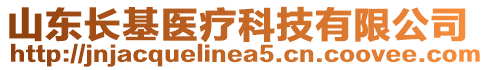 山东长基医疗科技有限公司
http://jnjacquelinea5.cn.coovee.com